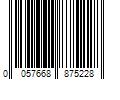 0 057668 875228